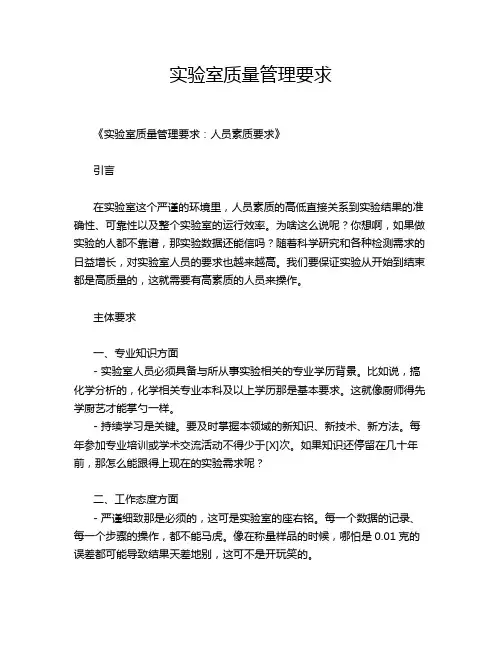 实验室质量管理要求

《实验室质量管理要求：人员素质要求》

引言

在实验室这个严谨的环境里，人员素质的高低直接关系到实验结果的准确性、可靠性以及整个实验室的运行效率。为啥这么说呢？你想啊，如果做实验的人都不靠谱，那实验数据还能信吗？随着科学研究和各种检测需求的日益增长，对实验室人员的要求也越来越高。我们要保证实验从开始到结束都是高质量的，这就需要有高素质的人员来操作。

主体要求

一、专业知识方面
- 实验室人员必须具备与所从事实验相关的专业学历背景。比如说，搞化学分析的，化学相关专业本科及以上学历那是基本要求。这就像厨师得先学厨艺才能掌勺一样。
- 持续学习是关键。要及时掌握本领域的新知识、新技术、新方法。每年参加专业培训或学术交流活动不得少于[X]次。如果知识还停留在几十年前，那怎么能跟得上现在的实验需求呢？

二、工作态度方面
- 严谨细致那是必须的，这可是实验室的座右铭。每一个数据的记录、每一个步骤的操作，都不能马虎。像在称量样品的时候，哪怕是 0.01 克的误差都可能导致结果天差地别，这可不是开玩笑的。